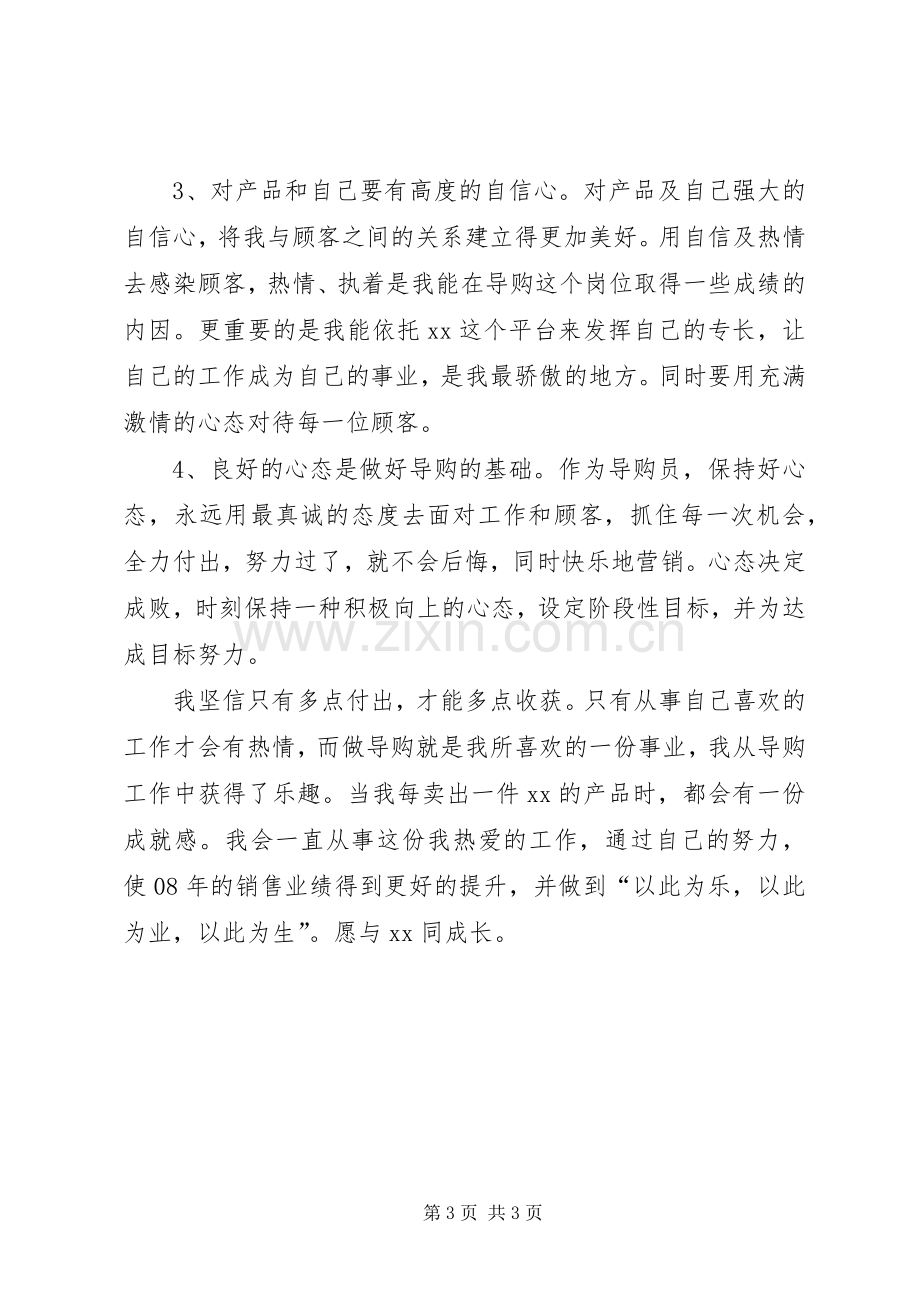 3、对产品和自己要有高度的自信心。对产品及自己强大的自信心，将我与顾客之间的关系建立得更加美好。用自信及热情去感染顾客，热情、执着是我能在导购这个岗位取得一些成绩的内因。更重要的是我能依托xx这个平台来发挥自己的专长，让自己的工作成为自己的事业，是我最骄傲的地方。同时要用充满激情的心态对待每一位顾客。

4、良好的心态是做好导购的基础。作为导购员，保持好心态，永远用最真诚的态度去面对工作和顾客，抓住每一次机会，全力付出，努力过了，就不会后悔，同时快乐地营销。心态决定成败，时刻保持一种积极向上的心态，设定阶段性目标，并为达成目标努力。

我坚信只有多点付出，才能多点收获。只有从事自己喜欢的工作才会有热情，而做导购就是我所喜欢的一份事业，我从导购工作中获得了乐趣。当我每卖出一件xx的产品时，都会有一份成就感。我会一直从事这份我热爱的工作，通过自己的努力，使08年的销售业绩得到更好的提升，并做到“以此为乐，以此为业，以此为生”。愿与xx同成长。

第3页 共3页

www.zixin.com.cn